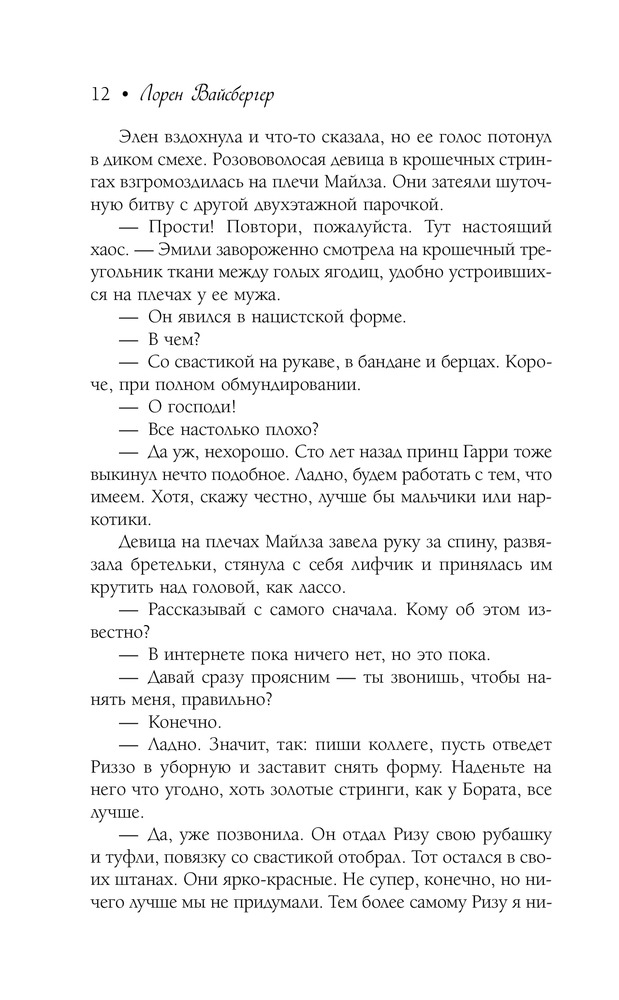 12 • Лорен Вайсбергер

Элен вздохнула и что-то сказала, но ее голос потонул в диком смехе. Розововолосая девица в крошечных стрингах взгромоздилась на плечи Майлза. Они затеяли шуточную битву с другой двухэтажной парочкой.

— Прости! Повтори, пожалуйста. Тут настоящий хаос. — Эмили завороженно смотрела на крошечный треугольник ткани между голых ягодиц, удобно устроившихся на плечах у ее мужа.

— Он явился в нацистской форме.

— В чем?

— Со свастикой на рукаве, в бандане и берцах. Короче, при полном обмундировании.

— О господи!

— Все настолько плохо?

— Да уж, нехорошо. Сто лет назад принц Гарри тоже выкинул нечто подобное. Ладно, будем работать с тем, что имеем. Хотя, скажу честно, лучше бы мальчики или наркотики.

Девица на плечах Майлза завела руку за спину, развязала бретельки, стянула с себя лифчик и принялась им крутить над головой, как лассо.

— Рассказывай с самого сначала. Кому об этом известно?

— В интернете пока ничего нет, но это пока.

— Давай сразу проясним — ты звонишь, чтобы нанять меня, правильно?

— Конечно.

— Ладно. Значит, так: пиши коллеге, пусть отведет Риззо в уборную и заставит снять форму. Наденьте на него что угодно, хоть золотые стринги, как у Бората, все лучше.

— Да, уже позвонила. Он отдал Ризу свою рубашку и туфли, повязку со свастикой отобрал. Тот остался в своих штанах. Они ярко-красные. Не супер, конечно, но ничего лучше мы не придумали. Тем более самому Ризу я ни-